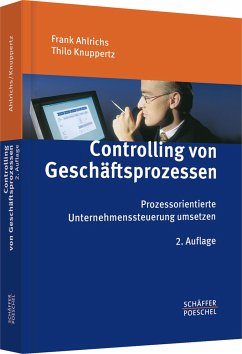 Frank Ahlrichs
Thilo Knuppertz

Controlling von Geschäftsprozessen

Prozessorientierte Unternehmenssteuerung umsetzen

2. Auflage

SCHÄFFER POESCHEL

Ahlrichs/Knuppertz

Controlling von Geschäftsprozessen

2. Auflage

SCHÄFFER POESCHEL